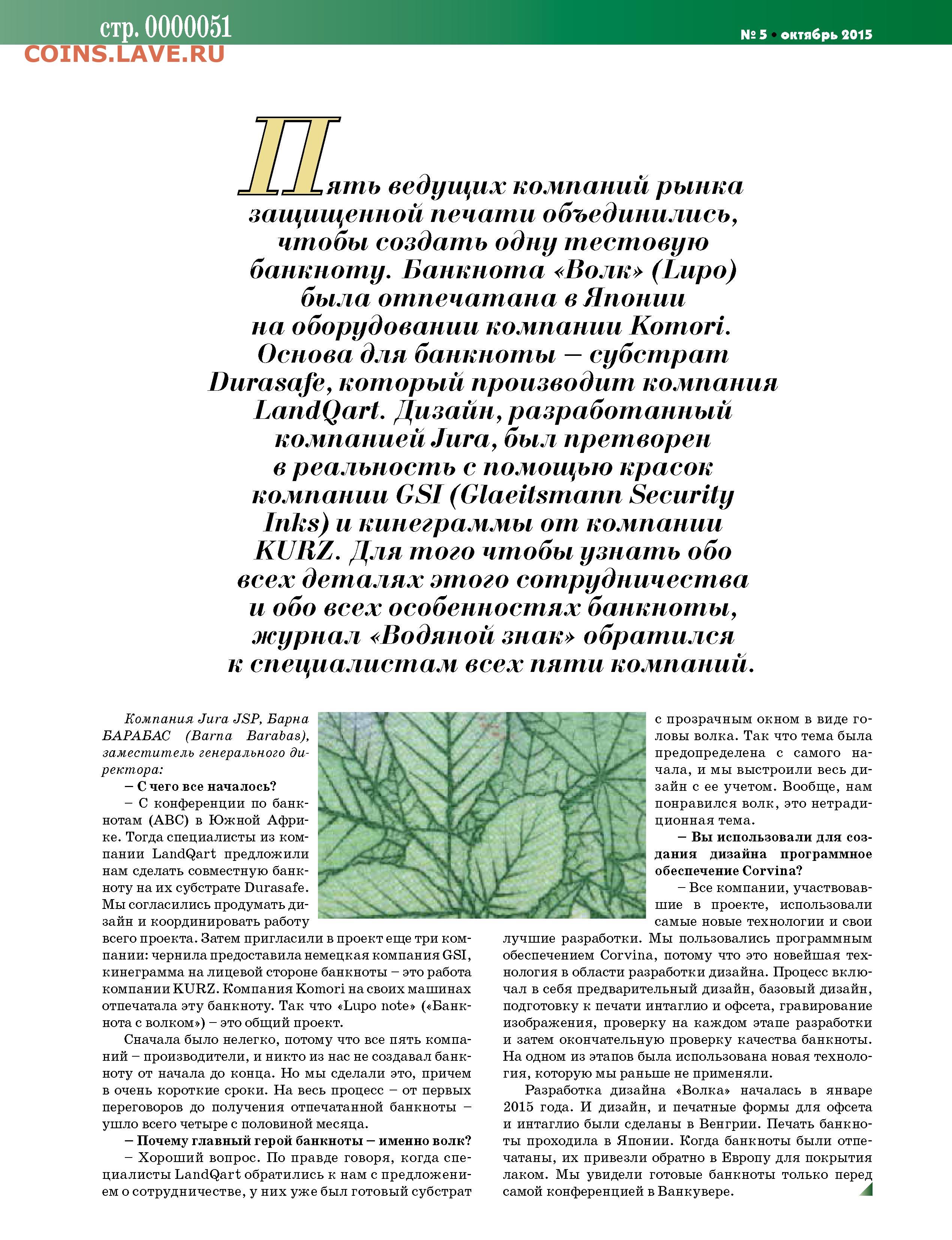 стр. 0000051
COINS.LAVE.RU

№ 5 • октябрь 2015

Пять ведущих компаний рынка защищенной печати объединились, чтобы создать одну тестовую банкноту. Банкнота «Волк» (Lupo) была отпечатана в Японии на оборудовании компании Komori. Основа для банкноты – субстрат Durasafe, который производит компания LandQart. Дизайн, разработанный компанией Jura, был претворен в реальность с помощью красок компании GSI (Glaeitsmann Security Inks) и кинеграммы от компании KURZ. Для того чтобы узнать обо всех деталях этого сотрудничества и обо всех особенностях банкноты, журнал «Водяной знак» обратился к специалистам всех пяти компаний.

Компания Jura JSP, Барна БАРАБАС (Barna Barabas), заместитель генерального директора:

– С чего все началось?

– С конференции по банкнотам (ABC) в Южной Африке. Тогда специалисты из компании LandQart предложили нам сделать совместную банкноту на их субстрате Durasafe. Мы согласились продумать дизайн и координировать работу всего проекта. Затем пригласили в проект еще три компании: чернила предоставила немецкая компания GSI, кинеграмма на лицевой стороне банкноты – это работа компании KURZ. Компания Komori на своих машинах отпечатала эту банкноту. Так что «Lupo note» («Банкнота с волком») – это общий проект.

Сначала было нелегко, потому что все пять компаний – производители, и никто из нас не создавал банкноту от начала до конца. Но мы сделали это, причем в очень короткие сроки. На весь процесс – от первых переговоров до получения отпечатанной банкноты – ушло всего четыре с половиной месяца.

– Почему главный герой банкноты – именно волк?

– Хороший вопрос. По правде говоря, когда специалисты LandQart обратились к нам с предложением о сотрудничестве, у них уже был готовый субстрат с прозрачным окном в виде головы волка. Так что тема была предопределена с самого начала, и мы выстроили весь дизайн с ее учетом. Вообще, нам понравился волк, это нетрадиционная тема.

– Вы использовали для создания дизайна программное обеспечение Corvina?

– Все компании, участвовавшие в проекте, использовали самые новые технологии и свои лучшие разработки. Мы пользовались программным обеспечением Corvina, потому что это новейшая технология в области разработки дизайна. Процесс включал в себя предварительный дизайн, базовый дизайн, подготовку к печати интаглио и офсета, гравирование изображения, проверку на каждом этапе разработки и затем окончательную проверку качества банкноты. На одном из этапов была использована новая технология, которую мы раньше не применяли.

Разработка дизайна «Волка» началась в январе 2015 года. И дизайн, и печатные формы для офсета и интаглио были сделаны в Венгрии. Печать банкноты проходила в Японии. Когда банкноты были отпечатаны, их привезли обратно в Европу для покрытия лаком. Мы увидели готовые банкноты только перед самой конференцией в Ванкувере.